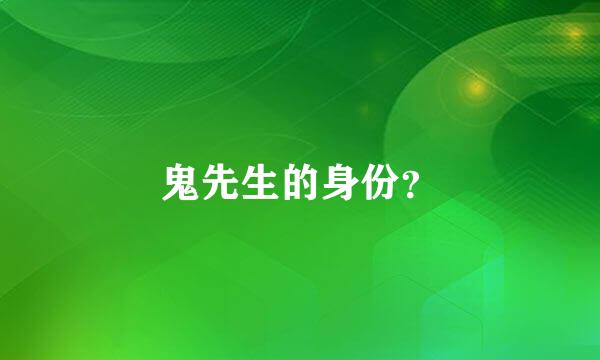 鬼先生的身份?